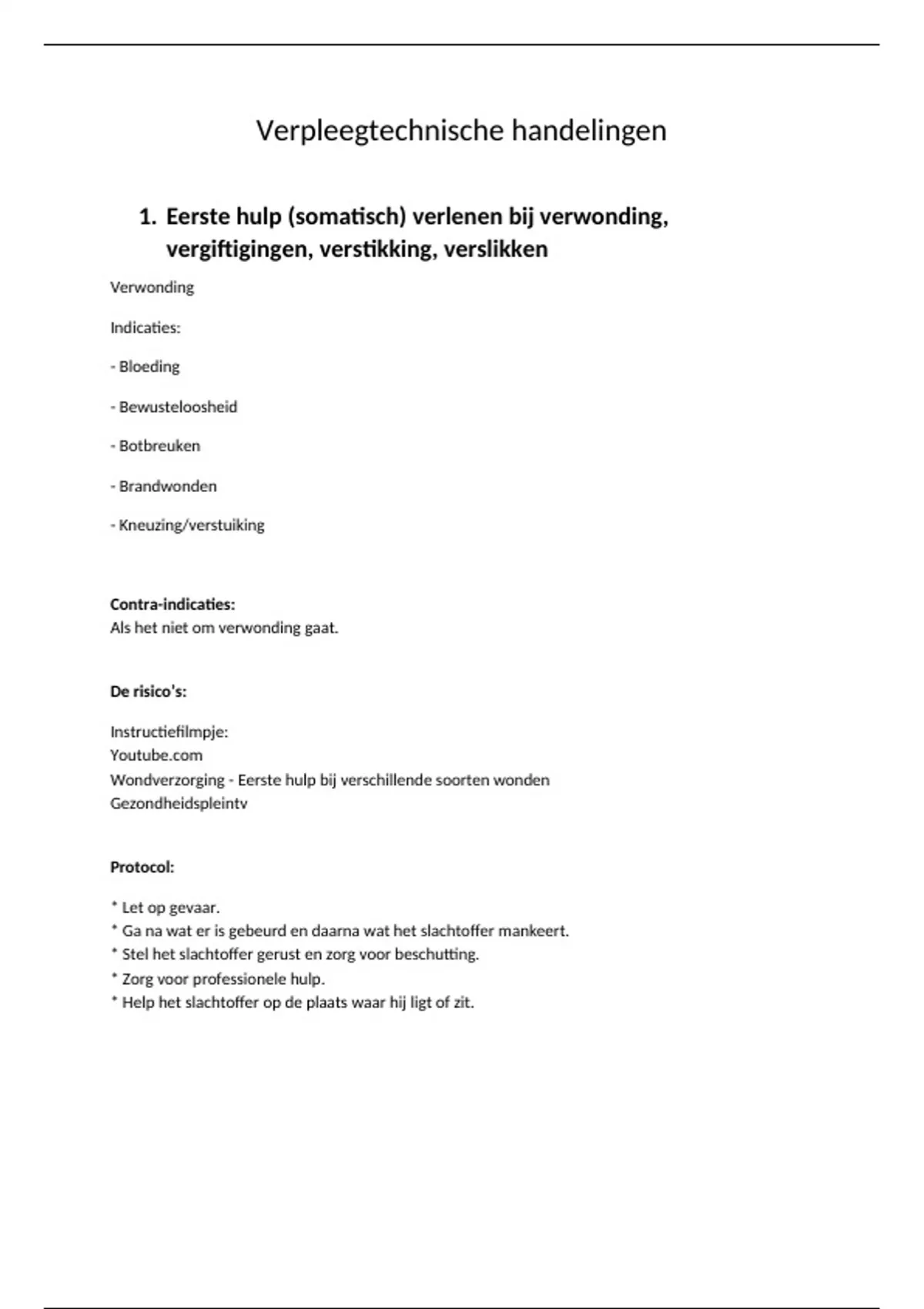 Verpleegtechnische handelingen

1. Eerste hulp (somatisch) verlenen bij verwonding, vergiftigingen, verstikking, verslikken

Verwonding

Indicaties:

- Bloeding

- Bewusteloosheid

- Botbreuken

- Brandwonden

- Kneuzing/verstuiking

Contra-indicaties:
Als het niet om verwonding gaat.

De risico's:

Instructiefilmpje:
Youtube.com
Wondverzorging - Eerste hulp bij verschillende soorten wonden
Gezondheidspleintv

Protocol:

* Let op gevaar.
* Ga na wat er is gebeurd en daarna wat het slachtoffer mankeert.
* Stel het slachtoffer gerust en zorg voor beschutting.
* Zorg voor professionele hulp.
* Help het slachtoffer op de plaats waar hij ligt of zit.